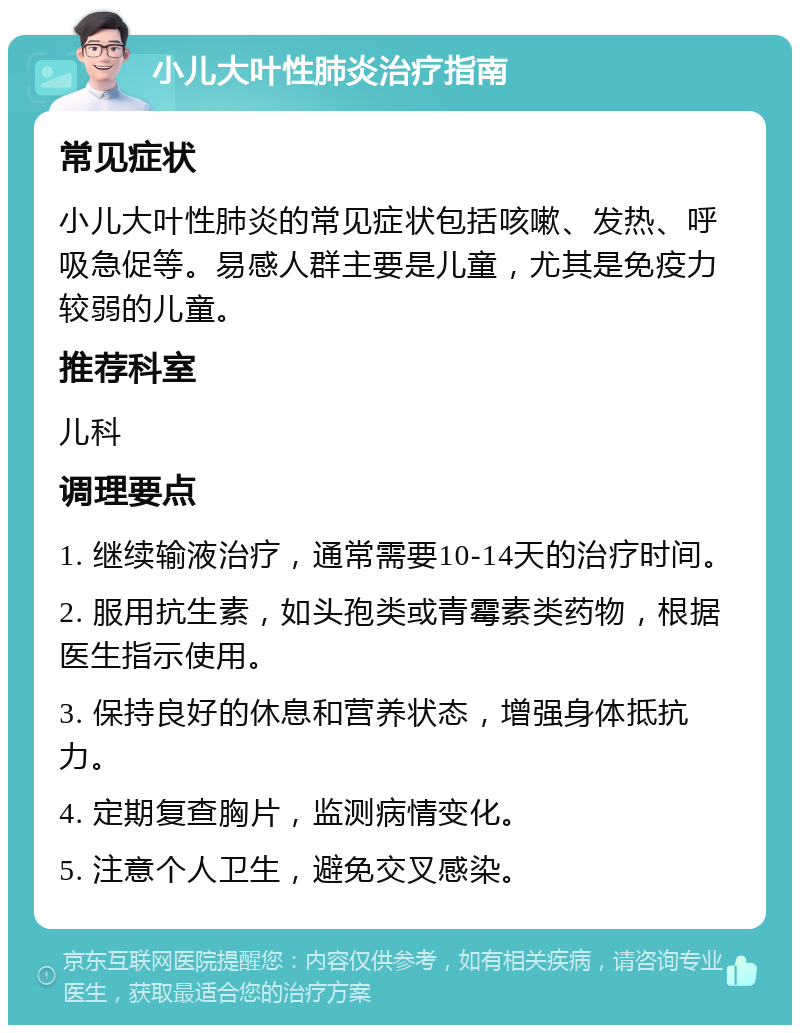 小儿大叶性肺炎治疗指南

常见症状

小儿大叶性肺炎的常见症状包括咳嗽、发热、呼吸急促等。易感人群主要是儿童，尤其是免疫力较弱的儿童。

推荐科室

儿科

调理要点

1. 继续输液治疗，通常需要10-14天的治疗时间。

2. 服用抗生素，如头孢类或青霉素类药物，根据医生指示使用。

3. 保持良好的休息和营养状态，增强身体抵抗力。

4. 定期复查胸片，监测病情变化。

5. 注意个人卫生，避免交叉感染。

京东互联网医院提醒您：内容仅供参考，如有相关疾病，请咨询专业医生，获取最适合您的治疗方案